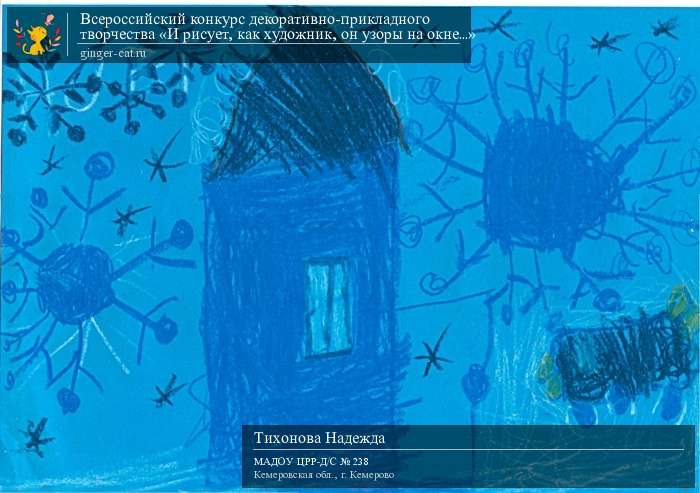 Всероссийский конкурс декоративно-прикладного творчества «И рисует, как художник, он узоры на окне...»
ginger-cat.ru

Тихонова Надежда

МАДОУ ЦРР-Д/С № 238
Кемеровская обл., г. Кемерово